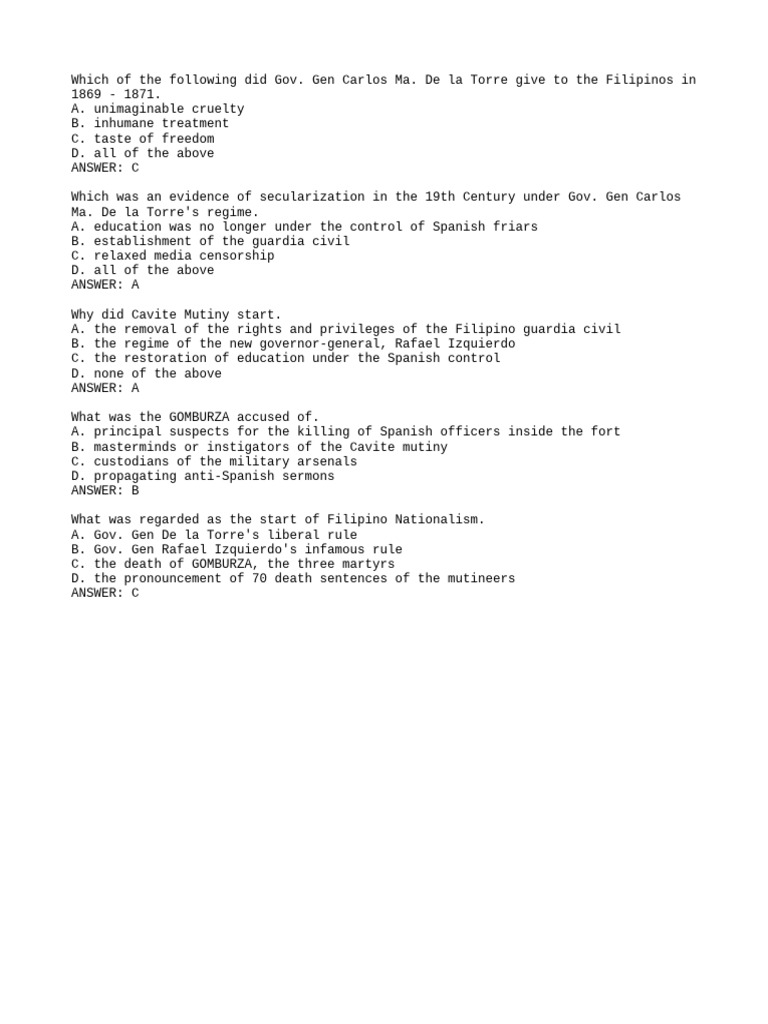 Which of the following did Gov. Gen Carlos Ma. De la Torre give to the Filipinos in 1869 - 1871.
A. unimaginable cruelty
B. inhumane treatment
C. taste of freedom
D. all of the above
ANSWER: C

Which was an evidence of secularization in the 19th Century under Gov. Gen Carlos Ma. De la Torre's regime.
A. education was no longer under the control of Spanish friars
B. establishment of the guardia civil
C. relaxed media censorship
D. all of the above
ANSWER: A

Why did Cavite Mutiny start.
A. the removal of the rights and privileges of the Filipino guardia civil
B. the regime of the new governor-general, Rafael Izquierdo
C. the restoration of education under the Spanish control
D. none of the above
ANSWER: A

What was the GOMBURZA accused of.
A. principal suspects for the killing of Spanish officers inside the fort
B. masterminds or instigators of the Cavite mutiny
C. custodians of the military arsenals
D. propagating anti-Spanish sermons
ANSWER: B

What was regarded as the start of Filipino Nationalism.
A. Gov. Gen De la Torre's liberal rule
B. Gov. Gen Rafael Izquierdo's infamous rule
C. the death of GOMBURZA, the three martyrs
D. the pronouncement of 70 death sentences of the mutineers
ANSWER: C